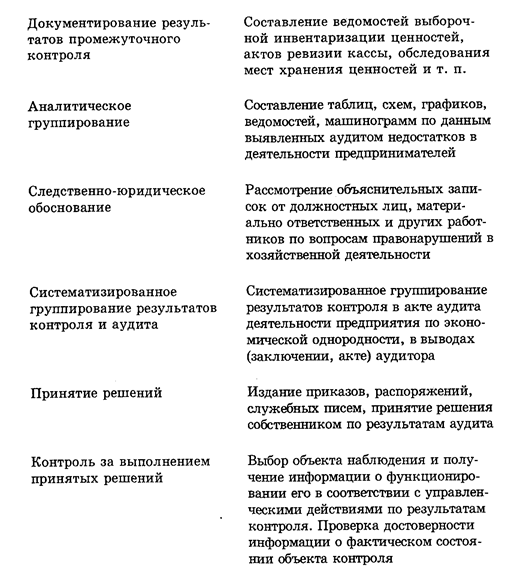 | | |
|---|---|
| Документирование результатов промежуточного контроля | Составление ведомостей выборочной инвентаризации ценностей, актов ревизии кассы, обследования мест хранения ценностей и т. п. |
| Аналитическое группирование | Составление таблиц, схем, графиков, ведомостей, машинограмм по данным выявленных аудитом недостатков в деятельности предпринимателей |
| Следственно-юридическое обоснование | Рассмотрение объяснительных записок от должностных лиц, материально ответственных и других работников по вопросам правонарушений в хозяйственной деятельности |
| Систематизированное группирование результатов контроля и аудита | Систематизированное группирование результатов контроля в акте аудита деятельности предприятия по экономической однородности, в выводах (заключении, акте) аудитора |
| Принятие решений | Издание приказов, распоряжений, служебных писем, принятие решения собственником по результатам аудита |
| Контроль за выполнением принятых решений | Выбор объекта наблюдения и получение информации о функционировании его в соответствии с управленческими действиями по результатам контроля. Проверка достоверности информации о фактическом состоянии объекта контроля |